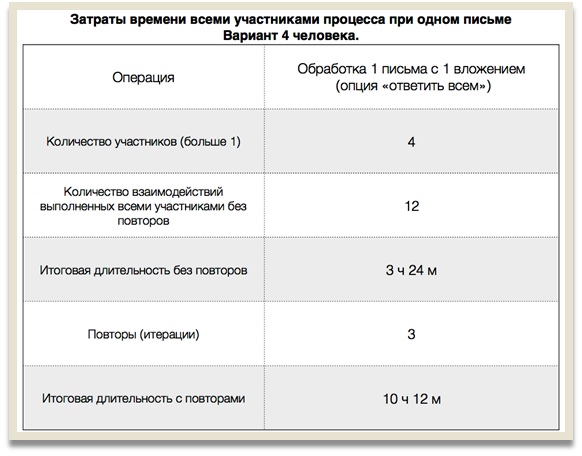 Затраты времени всеми участниками процесса при одном письме
Вариант 4 человека.

| Операция | Обработка 1 письма с 1 вложением (опция «ответить всем») |
|---|---|
| Количество участников (больше 1) | 4 |
| Количество взаимодействий выполненных всеми участниками без повторов | 12 |
| Итоговая длительность без повторов | 3 ч 24 м |
| Повторы (итерации) | 3 |
| Итоговая длительность с повторами | 10 ч 12 м |